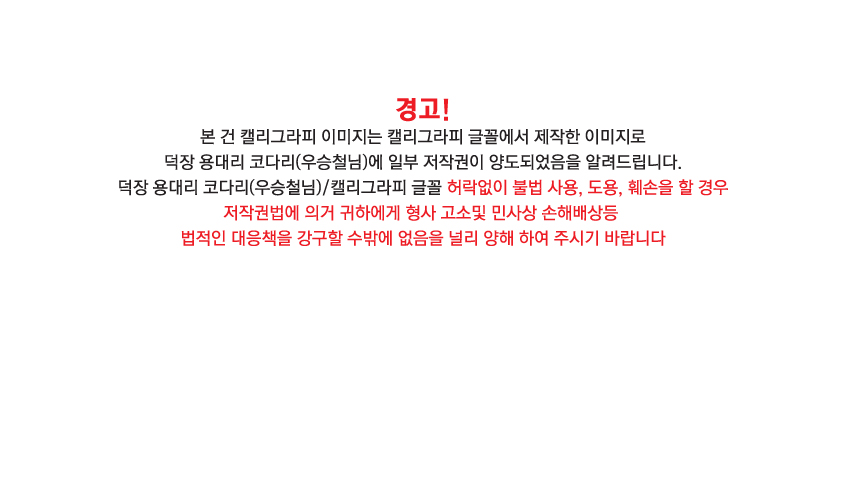 경고!

본 건 캘리그라피 이미지는 캘리그라피 글꼴에서 제작한 이미지로

덕장 용대리 코다리(우승철님)에 일부 저작권이 양도되었음을 알려드립니다.

덕장 용대리 코다리(우승철님)/캘리그라피 글꼴 허락없이 불법 사용, 도용, 훼손을 할 경우

저작권법에 의거 귀하에게 형사 고소및 민사상 손해배상등

법적인 대응책을 강구할 수밖에 없음을 널리 양해 하여 주시기 바랍니다